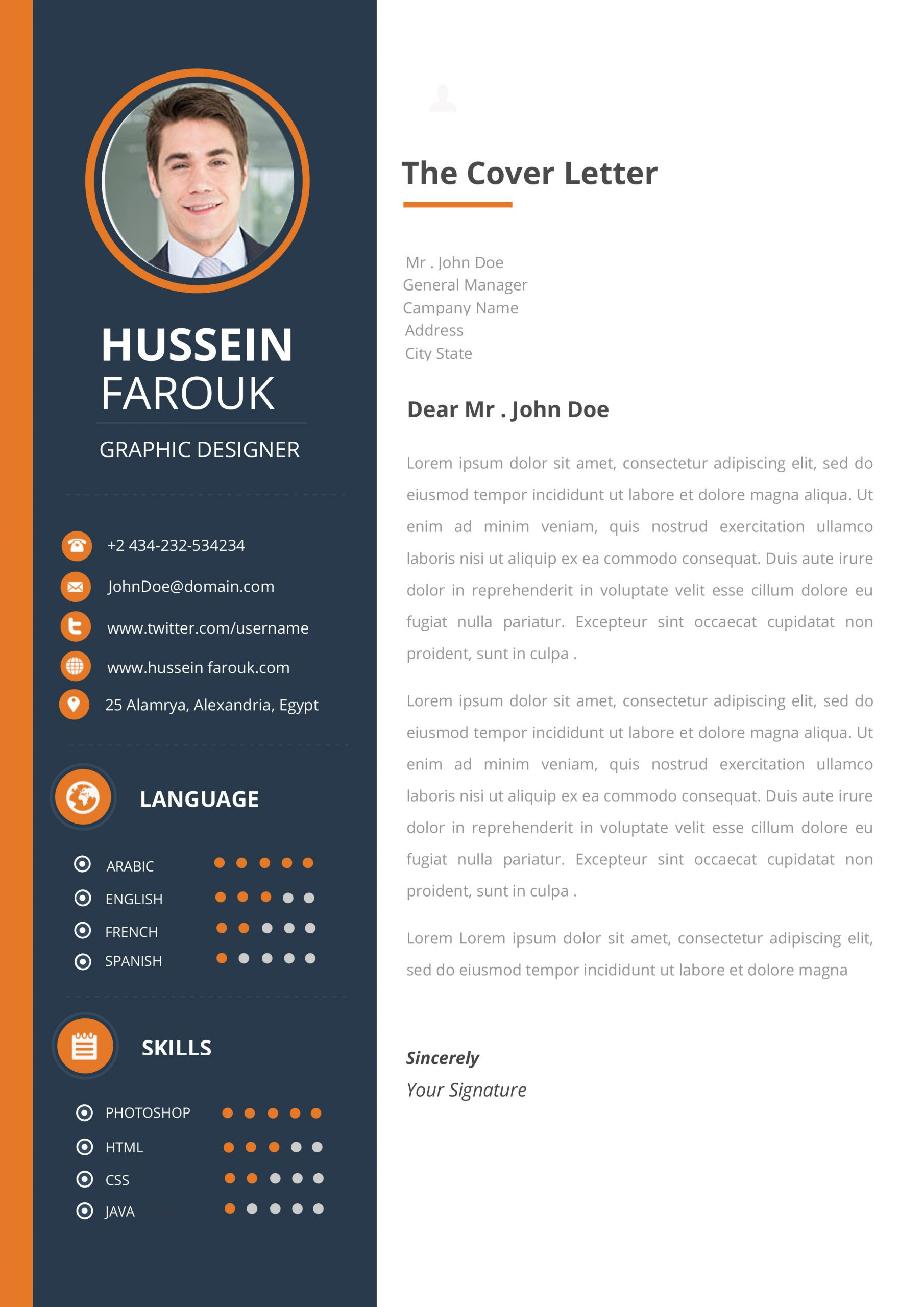 HUSSEIN
FAROUK

GRAPHIC DESIGNER

+2 434-232-534234
JohnDoe@domain.com
www.twitter.com/username
www.hussein farouk.com
25 Alamrya, Alexandria, Egypt

LANGUAGE

ARABIC
ENGLISH
FRENCH
SPANISH

SKILLS

PHOTOSHOP
HTML
CSS
JAVA

The Cover Letter

Mr . John Doe
General Manager
Campany Name
Address
City State

Dear Mr . John Doe

Lorem ipsum dolor sit amet, consectetur adipiscing elit, sed do eiusmod tempor incididunt ut labore et dolore magna aliqua. Ut enim ad minim veniam, quis nostrud exercitation ullamco laboris nisi ut aliquip ex ea commodo consequat. Duis aute irure dolor in reprehenderit in voluptate velit esse cillum dolore eu fugiat nulla pariatur. Excepteur sint occaecat cupidatat non proident, sunt in culpa .

Lorem ipsum dolor sit amet, consectetur adipiscing elit, sed do eiusmod tempor incididunt ut labore et dolore magna aliqua. Ut enim ad minim veniam, quis nostrud exercitation ullamco laboris nisi ut aliquip ex ea commodo consequat. Duis aute irure dolor in reprehenderit in voluptate velit esse cillum dolore eu fugiat nulla pariatur. Excepteur sint occaecat cupidatat non proident, sunt in culpa .

Lorem Lorem ipsum dolor sit amet, consectetur adipiscing elit, sed do eiusmod tempor incididunt ut labore et dolore magna

Sincerely
Your Signature